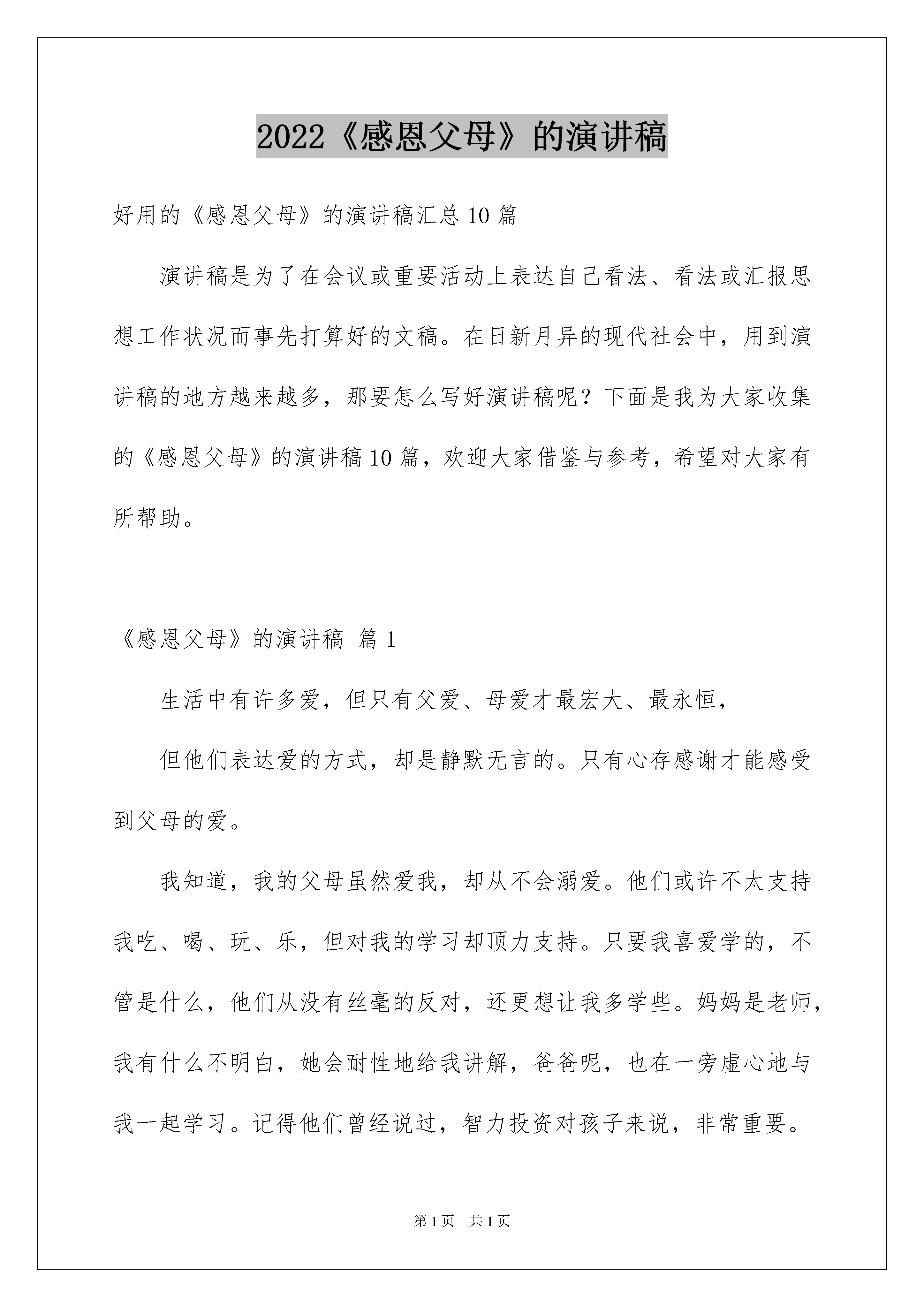 2022《感恩父母》的演讲稿

好用的《感恩父母》的演讲稿汇总10篇

演讲稿是为了在会议或重要活动上表达自己看法、看法或汇报思想工作状况而事先打算好的文稿。在日新月异的现代社会中，用到演讲稿的地方越来越多，那要怎么写好演讲稿呢？下面是我为大家收集的《感恩父母》的演讲稿10篇，欢迎大家借鉴与参考，希望对大家有所帮助。

《感恩父母》的演讲稿 篇1

生活中有许多爱，但只有父爱、母爱才最宏大、最永恒，

但他们表达爱的方式，却是静默无言的。只有心存感谢才能感受到父母的爱。

我知道，我的父母虽然爱我，却从不会溺爱。他们或许不太支持我吃、喝、玩、乐，但对我的学习却顶力支持。只要我喜爱学的，不管是什么，他们从没有丝毫的反对，还更想让我多学些。妈妈是老师，我有什么不明白，她会耐性地给我讲解，爸爸呢，也在一旁虚心地与我一起学习。记得他们曾经说过，智力投资对孩子来说，非常重要。

第1页 共1页